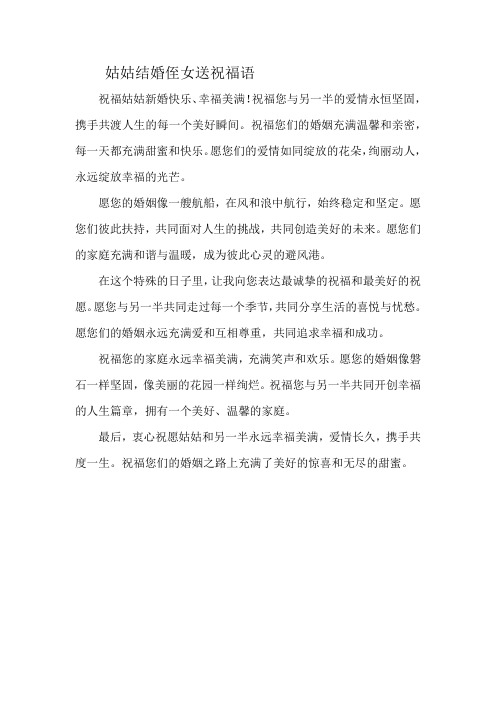 姑姑结婚侄女送祝福语

祝福姑姑新婚快乐、幸福美满！祝福您与另一半的爱情永恒坚固，携手共渡人生的每一个美好瞬间。祝福您们的婚姻充满温馨和亲密，每一天都充满甜蜜和快乐。愿您们的爱情如同绽放的花朵，绚丽动人，永远绽放幸福的光芒。

愿您的婚姻像一艘航船，在风和浪中航行，始终稳定和坚定。愿您们彼此扶持，共同面对人生的挑战，共同创造美好的未来。愿您们的家庭充满和谐与温暖，成为彼此心灵的避风港。

在这个特殊的日子里，让我向您表达最诚挚的祝福和最美好的祝愿。愿您与另一半共同走过每一个季节，共同分享生活的喜悦与忧愁。愿您们的婚姻永远充满爱和互相尊重，共同追求幸福和成功。

祝福您的家庭永远幸福美满，充满笑声和欢乐。愿您的婚姻像磐石一样坚固，像美丽的花园一样绚烂。祝福您与另一半共同开创幸福的人生篇章，拥有一个美好、温馨的家庭。

最后，衷心祝愿姑姑和另一半永远幸福美满，爱情长久，携手共度一生。祝福您们的婚姻之路上充满了美好的惊喜和无尽的甜蜜。